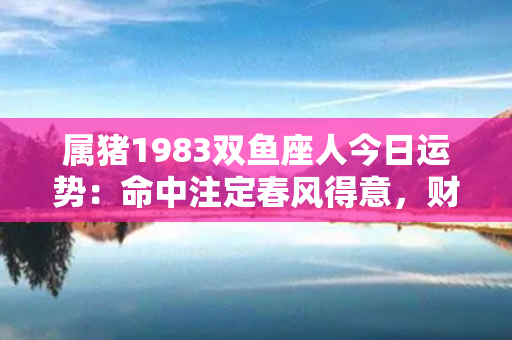 属猪1983双鱼座人今日运势：命中注定春风得意，财